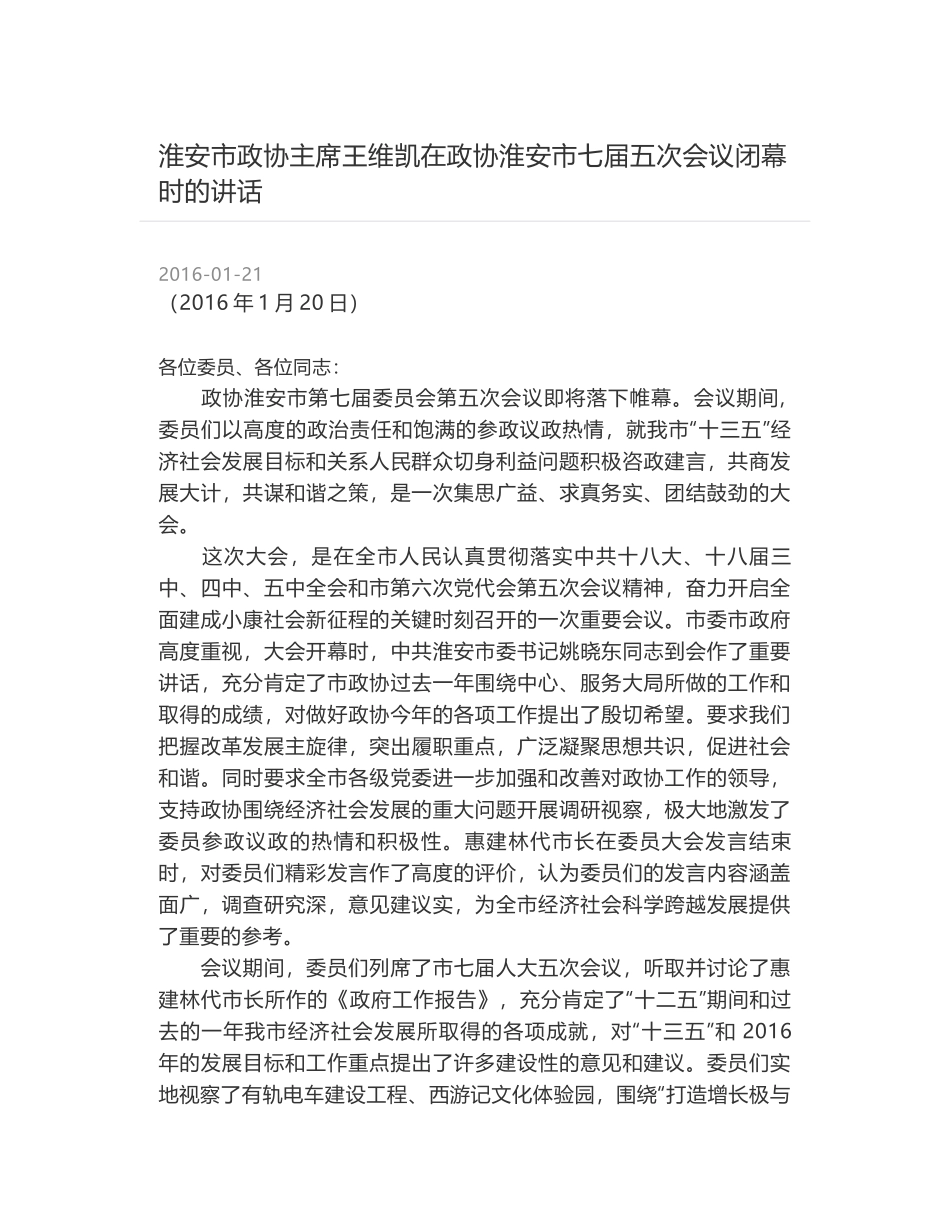 淮安市政协主席王维凯在政协淮安市七届五次会议闭幕时的讲话

2016-01-21
（2016 年 1 月 20 日）

各位委员、各位同志：
政协淮安市第七届委员会第五次会议即将落下帷幕。会议期间，委员们以高度的政治责任和饱满的参政议政热情，就我市“十三五”经济社会发展目标和关系人民群众切身利益问题积极咨政建言，共商发展大计，共谋和谐之策，是一次集思广益、求真务实、团结鼓劲的大会。

这次大会，是在全市人民认真贯彻落实中共十八大、十八届三中、四中、五中全会和市第六次党代会第五次会议精神，奋力开启全面建成小康社会新征程的关键时刻召开的一次重要会议。市委市政府高度重视，大会开幕时，中共淮安市委书记姚晓东同志到会作了重要讲话，充分肯定了市政协过去一年围绕中心、服务大局所做的工作和取得的成绩，对做好政协今年的各项工作提出了殷切希望。要求我们把握改革发展主旋律，突出履职重点，广泛凝聚思想共识，促进社会和谐。同时要求全市各级党委进一步加强和改善对政协工作的领导，支持政协围绕经济社会发展的重大问题开展调研视察，极大地激发了委员参政议政的热情和积极性。惠建林代市长在委员大会发言结束时，对委员们精彩发言作了高度的评价，认为委员们的发言内容涵盖面广，调查研究深，意见建议实，为全市经济社会科学跨越发展提供了重要的参考。

会议期间，委员们列席了市七届人大五次会议，听取并讨论了惠建林代市长所作的《政府工作报告》，充分肯定了“十二五”期间和过去的一年我市经济社会发展所取得的各项成就，对“十三五”和 2016 年的发展目标和工作重点提出了许多建设性的意见和建议。委员们实地视察了有轨电车建设工程、西游记文化体验园，围绕“打造增长极与